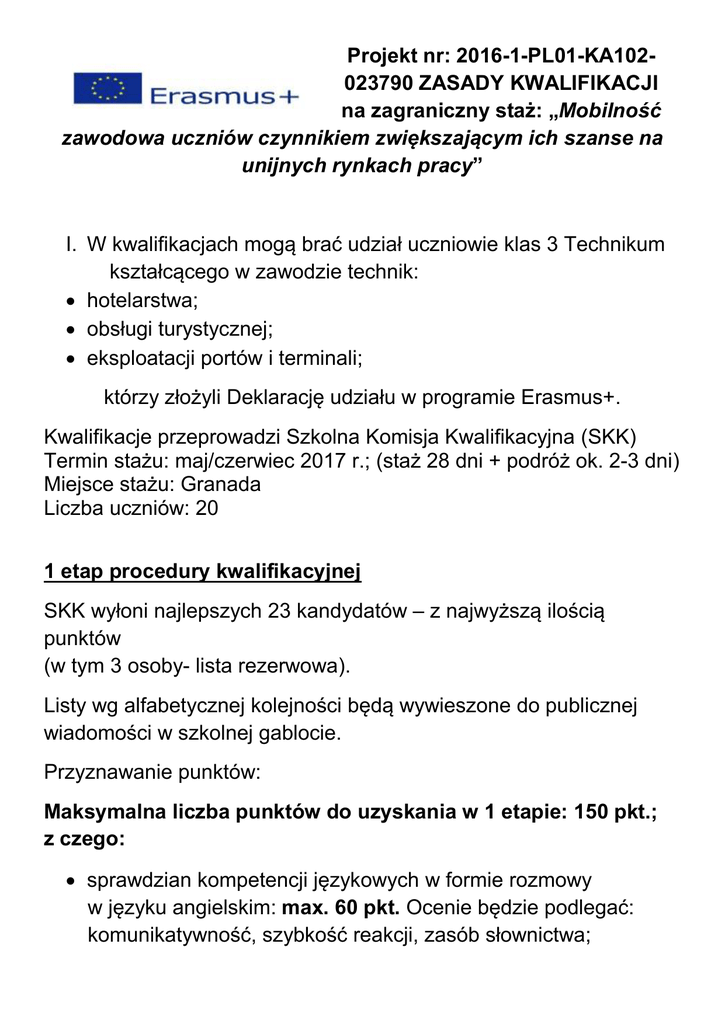 Erasmus+

Projekt nr: 2016-1-PL01-KA102-023790 ZASADY KWALIFIKACJI na zagraniczny staż: „Mobilność zawodowa uczniów czynnikiem zwiększającym ich szanse na unijnych rynkach pracy”

I. W kwalifikacjach mogą brać udział uczniowie klas 3 Technikum kształcącego w zawodzie technik:
• hotelarstwa;
• obsługi turystycznej;
• eksploatacji portów i terminali;

którzy złożyli Deklarację udziału w programie Erasmus+.

Kwalifikacje przeprowadzi Szkolna Komisja Kwalifikacyjna (SKK)
Termin stażu: maj/czerwiec 2017 r.; (staż 28 dni + podróż ok. 2-3 dni)
Miejsce stażu: Granada
Liczba uczniów: 20

1 etap procedury kwalifikacyjnej

SKK wyłoni najlepszych 23 kandydatów – z najwyższą ilością punktów
(w tym 3 osoby- lista rezerwowa).

Listy wg alfabetycznej kolejności będą wywieszone do publicznej wiadomości w szkolnej gablocie.

Przyznawanie punktów:

Maksymalna liczba punktów do uzyskania w 1 etapie: 150 pkt.; z czego:

• sprawdzian kompetencji językowych w formie rozmowy w języku angielskim: max. 60 pkt. Ocenie będzie podlegać: komunikatywność, szybkość reakcji, zasób słownictwa;